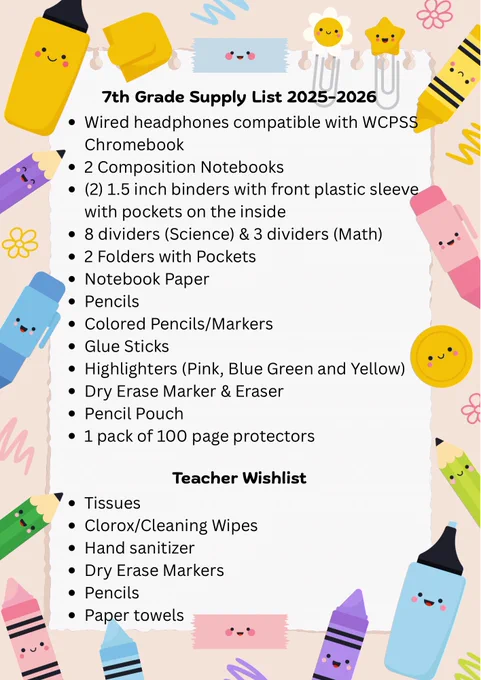 7th Grade Supply List 2025-2026

- Wired headphones compatible with WCPSS Chromebook
- 2 Composition Notebooks
- (2) 1.5 inch binders with front plastic sleeve with pockets on the inside
- 8 dividers (Science) & 3 dividers (Math)
- 2 Folders with Pockets
- Notebook Paper
- Pencils
- Colored Pencils/Markers
- Glue Sticks
- Highlighters (Pink, Blue Green and Yellow)
- Dry Erase Marker & Eraser
- Pencil Pouch
- 1 pack of 100 page protectors

Teacher Wishlist

- Tissues
- Clorox/Cleaning Wipes
- Hand sanitizer
- Dry Erase Markers
- Pencils
- Paper towels